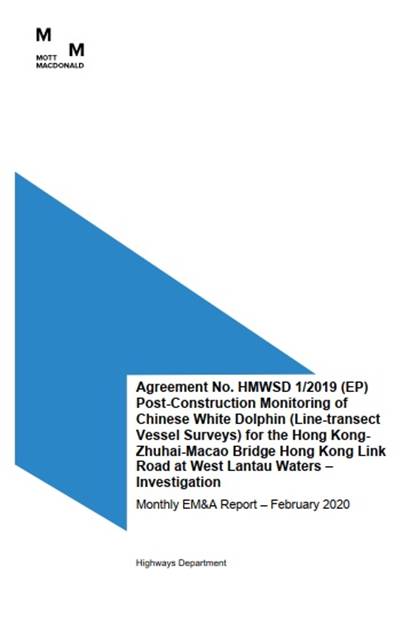 M M
MOTT MACDONALD

Agreement No. HMWSD 1/2019 (EP) Post-Construction Monitoring of Chinese White Dolphin (Line-transect Vessel Surveys) for the Hong Kong-Zhuhai-Macao Bridge Hong Kong Link Road at West Lantau Waters – Investigation

Monthly EM&A Report – February 2020

Highways Department